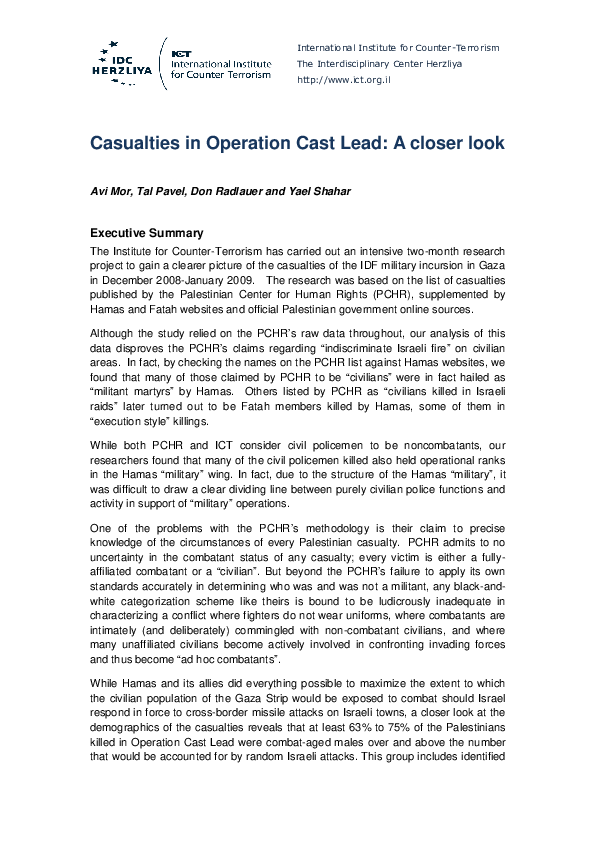 IDC HERZLIYA

ICT International Institute for Counter Terrorism

International Institute for Counter-Terrorism
The Interdisciplinary Center Herzliya
http://www.ict.org.il

Casualties in Operation Cast Lead: A closer look

Avi Mor, Tal Pavel, Don Radlauer and Yael Shahar

Executive Summary

The Institute for Counter-Terrorism has carried out an intensive two-month research project to gain a clearer picture of the casualties of the IDF military incursion in Gaza in December 2008-January 2009. The research was based on the list of casualties published by the Palestinian Center for Human Rights (PCHR), supplemented by Hamas and Fatah websites and official Palestinian government online sources.

Although the study relied on the PCHR's raw data throughout, our analysis of this data disproves the PCHR's claims regarding "indiscriminate Israeli fire" on civilian areas. In fact, by checking the names on the PCHR list against Hamas websites, we found that many of those claimed by PCHR to be "civilians" were in fact hailed as "militant martyrs" by Hamas. Others listed by PCHR as "civilians killed in Israeli raids" later turned out to be Fatah members killed by Hamas, some of them in "execution style" killings.

While both PCHR and ICT consider civil policemen to be noncombatants, our researchers found that many of the civil policemen killed also held operational ranks in the Hamas "military" wing. In fact, due to the structure of the Hamas "military", it was difficult to draw a clear dividing line between purely civilian police functions and activity in support of "military" operations.

One of the problems with the PCHR's methodology is their claim to precise knowledge of the circumstances of every Palestinian casualty. PCHR admits to no uncertainty in the combatant status of any casualty; every victim is either a fully-affiliated combatant or a "civilian". But beyond the PCHR's failure to apply its own standards accurately in determining who was and was not a militant, any black-and-white categorization scheme like theirs is bound to be ludicrously inadequate in characterizing a conflict where fighters do not wear uniforms, where combatants are intimately (and deliberately) commingled with non-combatant civilians, and where many unaffiliated civilians become actively involved in confronting invading forces and thus become "ad hoc combatants".

While Hamas and its allies did everything possible to maximize the extent to which the civilian population of the Gaza Strip would be exposed to combat should Israel respond in force to cross-border missile attacks on Israeli towns, a closer look at the demographics of the casualties reveals that at least 63% to 75% of the Palestinians killed in Operation Cast Lead were combat-aged males over and above the number that would be accounted for by random Israeli attacks. This group includes identified